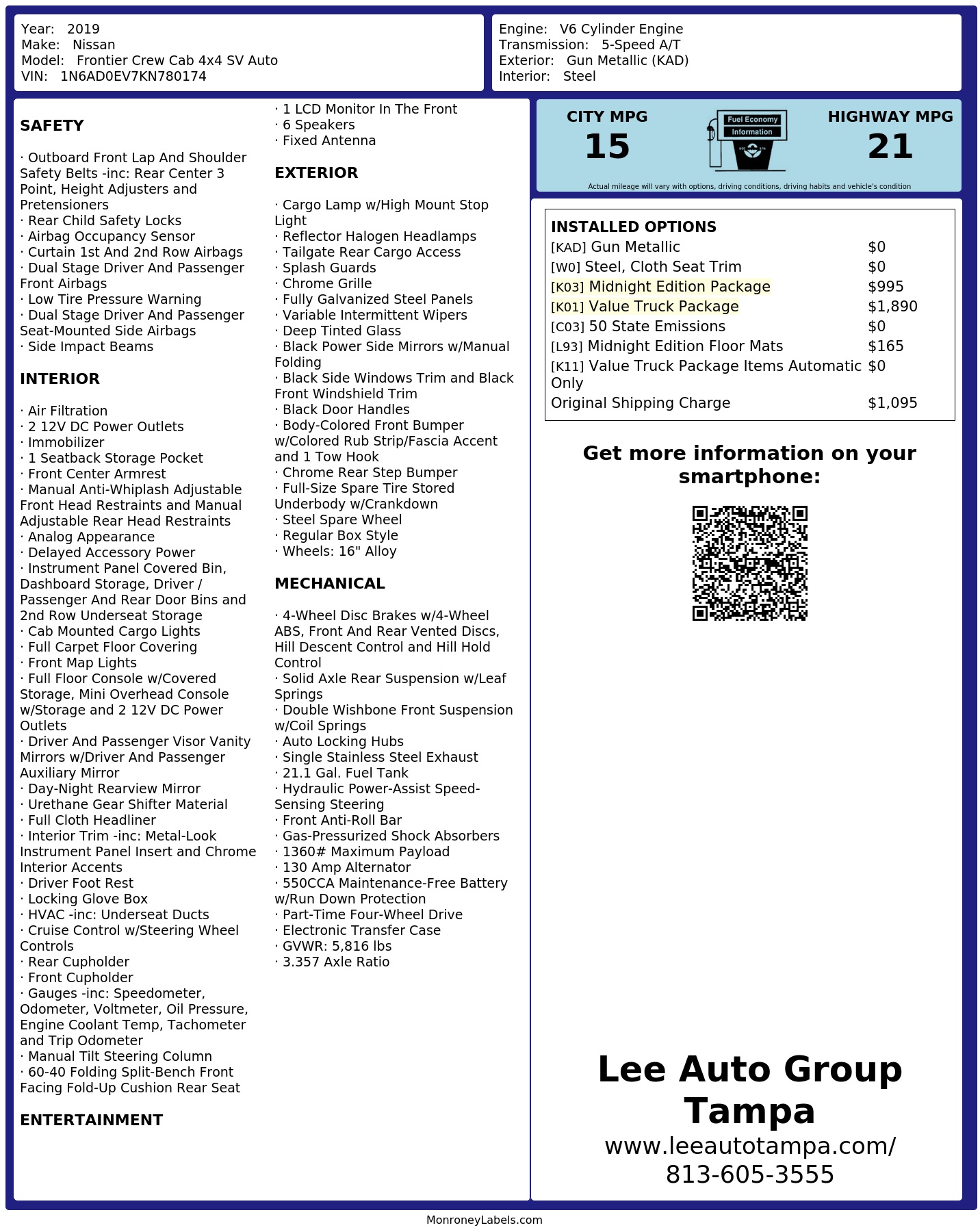 Year: 2019
Make: Nissan
Model: Frontier Crew Cab 4x4 SV Auto
VIN: 1N6AD0EV7KN780174

Engine: V6 Cylinder Engine
Transmission: 5-Speed A/T
Exterior: Gun Metallic (KAD)
Interior: Steel

SAFETY

· Outboard Front Lap And Shoulder Safety Belts -inc: Rear Center 3 Point, Height Adjusters and Pretensioners
· Rear Child Safety Locks
· Airbag Occupancy Sensor
· Curtain 1st And 2nd Row Airbags
· Dual Stage Driver And Passenger Front Airbags
· Low Tire Pressure Warning
· Dual Stage Driver And Passenger Seat-Mounted Side Airbags
· Side Impact Beams

INTERIOR

· Air Filtration
· 2 12V DC Power Outlets
· Immobilizer
· 1 Seatback Storage Pocket
· Front Center Armrest
· Manual Anti-Whiplash Adjustable Front Head Restraints and Manual Adjustable Rear Head Restraints
· Analog Appearance
· Delayed Accessory Power
· Instrument Panel Covered Bin, Dashboard Storage, Driver / Passenger And Rear Door Bins and 2nd Row Underseat Storage
· Cab Mounted Cargo Lights
· Full Carpet Floor Covering
· Front Map Lights
· Full Floor Console w/Covered Storage, Mini Overhead Console w/Storage and 2 12V DC Power Outlets
· Driver And Passenger Visor Vanity Mirrors w/Driver And Passenger Auxiliary Mirror
· Day-Night Rearview Mirror
· Urethane Gear Shifter Material
· Full Cloth Headliner
· Interior Trim -inc: Metal-Look Instrument Panel Insert and Chrome Interior Accents
· Driver Foot Rest
· Locking Glove Box
· HVAC -inc: Underseat Ducts
· Cruise Control w/Steering Wheel Controls
· Rear Cupholder
· Front Cupholder
· Gauges -inc: Speedometer, Odometer, Voltmeter, Oil Pressure, Engine Coolant Temp, Tachometer and Trip Odometer
· Manual Tilt Steering Column
· 60-40 Folding Split-Bench Front Facing Fold-Up Cushion Rear Seat

ENTERTAINMENT

· 1 LCD Monitor In The Front
· 6 Speakers
· Fixed Antenna

EXTERIOR

· Cargo Lamp w/High Mount Stop Light
· Reflector Halogen Headlamps
· Tailgate Rear Cargo Access
· Splash Guards
· Chrome Grille
· Fully Galvanized Steel Panels
· Variable Intermittent Wipers
· Deep Tinted Glass
· Black Power Side Mirrors w/Manual Folding
· Black Side Windows Trim and Black Front Windshield Trim
· Black Door Handles
· Body-Colored Front Bumper w/Colored Rub Strip/Fascia Accent and 1 Tow Hook
· Chrome Rear Step Bumper
· Full-Size Spare Tire Stored Underbody w/Crankdown
· Steel Spare Wheel
· Regular Box Style
· Wheels: 16" Alloy

MECHANICAL

· 4-Wheel Disc Brakes w/4-Wheel ABS, Front And Rear Vented Discs, Hill Descent Control and Hill Hold Control
· Solid Axle Rear Suspension w/Leaf Springs
· Double Wishbone Front Suspension w/Coil Springs
· Auto Locking Hubs
· Single Stainless Steel Exhaust
· 21.1 Gal. Fuel Tank
· Hydraulic Power-Assist Speed-Sensing Steering
· Front Anti-Roll Bar
· Gas-Pressurized Shock Absorbers
· 1360# Maximum Payload
· 130 Amp Alternator
· 550CCA Maintenance-Free Battery w/Run Down Protection
· Part-Time Four-Wheel Drive
· Electronic Transfer Case
· GVWR: 5,816 lbs
· 3.357 Axle Ratio

CITY MPG
15
Fuel Economy
Information
HIGHWAY MPG
21
Actual mileage will vary with options, driving conditions, driving habits and vehicle's condition

INSTALLED OPTIONS
| | |
|---|---|
| [KAD] Gun Metallic | $0 |
| [W0] Steel, Cloth Seat Trim | $0 |
| [K03] Midnight Edition Package | $995 |
| [K01] Value Truck Package | $1,890 |
| [C03] 50 State Emissions | $0 |
| [L93] Midnight Edition Floor Mats | $165 |
| [K11] Value Truck Package Items Automatic Only | $0 |
| Original Shipping Charge | $1,095 |

Get more information on your smartphone:

Lee Auto Group Tampa
www.leeautotampa.com/
813-605-3555

MonroneyLabels.com